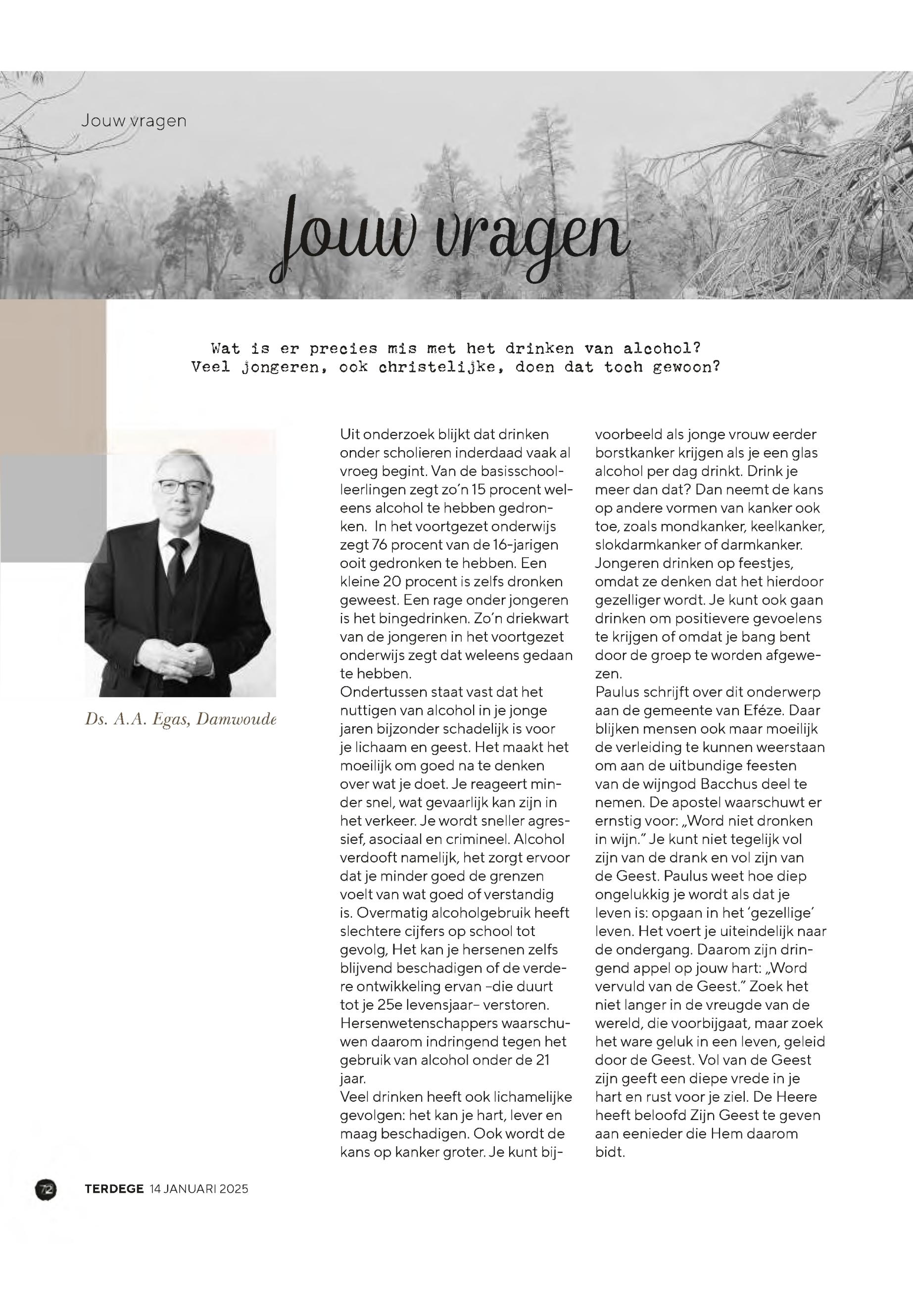 Jouw vragen

Jouw vragen

Wat is er precies mis met het drinken van alcohol? Veel jongeren, ook christelijke, doen dat toch gewoon?

Ds. A.A. Egas, Damwoude

Uit onderzoek blijkt dat drinken onder scholieren inderdaad vaak al vroeg begint. Van de basisschoolleerlingen zegt zo'n 15 procent weleens alcohol te hebben gedronken. In het voortgezet onderwijs zegt 76 procent van de 16-jarigen ooit gedronken te hebben. Een kleine 20 procent is zelfs dronken geweest. Een rage onder jongeren is het bingedrinken. Zo'n driekwart van de jongeren in het voortgezet onderwijs zegt dat weleens gedaan te hebben.
Ondertussen staat vast dat het nuttigen van alcohol in je jonge jaren bijzonder schadelijk is voor je lichaam en geest. Het maakt het moeilijk om goed na te denken over wat je doet. Je reageert minder snel, wat gevaarlijk kan zijn in het verkeer. Je wordt sneller agressief, asociaal en crimineel. Alcohol verdooft namelijk, het zorgt ervoor dat je minder goed de grenzen voelt van wat goed of verstandig is. Overmatig alcoholgebruik heeft slechtere cijfers op school tot gevolg, Het kan je hersenen zelfs blijvend beschadigen of de verdere ontwikkeling ervan –die duurt tot je 25e levensjaar– verstoren. Hersenwetenschappers waarschuwen daarom indringend tegen het gebruik van alcohol onder de 21 jaar.
Veel drinken heeft ook lichamelijke gevolgen: het kan je hart, lever en maag beschadigen. Ook wordt de kans op kanker groter. Je kunt bijvoorbeeld als jonge vrouw eerder borstkanker krijgen als je een glas alcohol per dag drinkt. Drink je meer dan dat? Dan neemt de kans op andere vormen van kanker ook toe, zoals mondkanker, keelkanker, slokdarmkanker of darmkanker.
Jongeren drinken op feestjes, omdat ze denken dat het hierdoor gezelliger wordt. Je kunt ook gaan drinken om positievere gevoelens te krijgen of omdat je bang bent door de groep te worden afgewezen.
Paulus schrijft over dit onderwerp aan de gemeente van Eféze. Daar blijken mensen ook maar moeilijk de verleiding te kunnen weerstaan om aan de uitbundige feesten van de wijngod Bacchus deel te nemen. De apostel waarschuwt er ernstig voor: „Word niet dronken in wijn." Je kunt niet tegelijk vol zijn van de drank en vol zijn van de Geest. Paulus weet hoe diep ongelukkig je wordt als dat je leven is: opgaan in het 'gezellige' leven. Het voert je uiteindelijk naar de ondergang. Daarom zijn dringend appel op jouw hart: „Word vervuld van de Geest." Zoek het niet langer in de vreugde van de wereld, die voorbijgaat, maar zoek het ware geluk in een leven, geleid door de Geest. Vol van de Geest zijn geeft een diepe vrede in je hart en rust voor je ziel. De Heere heeft beloofd Zijn Geest te geven aan eenieder die Hem daarom bidt.

72 TERDEGE 14 JANUARI 2025